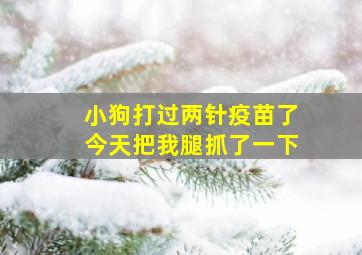 小狗打过两针疫苗了
今天把我腿抓了一下